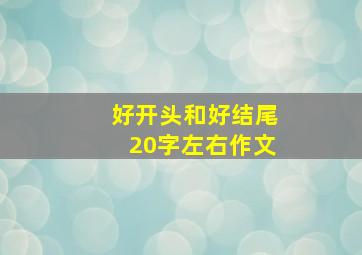 好开头和好结尾
20字左右作文